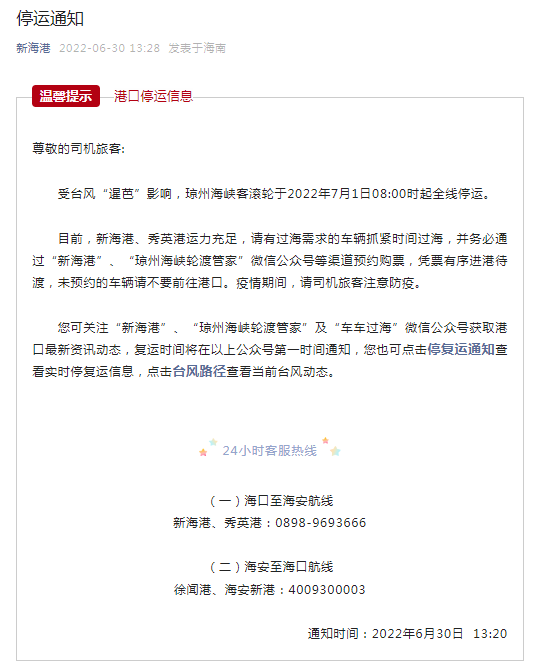 停运通知

新海港 2022-06-30 13:28 发表于海南

温馨提示 港口停运信息

尊敬的司机旅客:

受台风“暹芭”影响，琼州海峡客滚轮于2022年7月1日08:00时起全线停运。

目前，新海港、秀英港运力充足，请有过海需求的车辆抓紧时间过海，并务必通过“新海港”、“琼州海峡轮渡管家”微信公众号等渠道预约购票，凭票有序进港待渡，未预约的车辆请不要前往港口。疫情期间，请司机旅客注意防疫。

您可关注“新海港”、“琼州海峡轮渡管家”及“车车过海”微信公众号获取港口最新资讯动态，复运时间将在以上公众号第一时间通知，您也可点击停复运通知查看实时停复运信息，点击台风路径查看当前台风动态。

24小时客服热线

（一）海口至海安航线
新海港、秀英港：0898-9693666

（二）海安至海口航线
徐闻港、海安新港：4009300003

通知时间：2022年6月30日 13:20